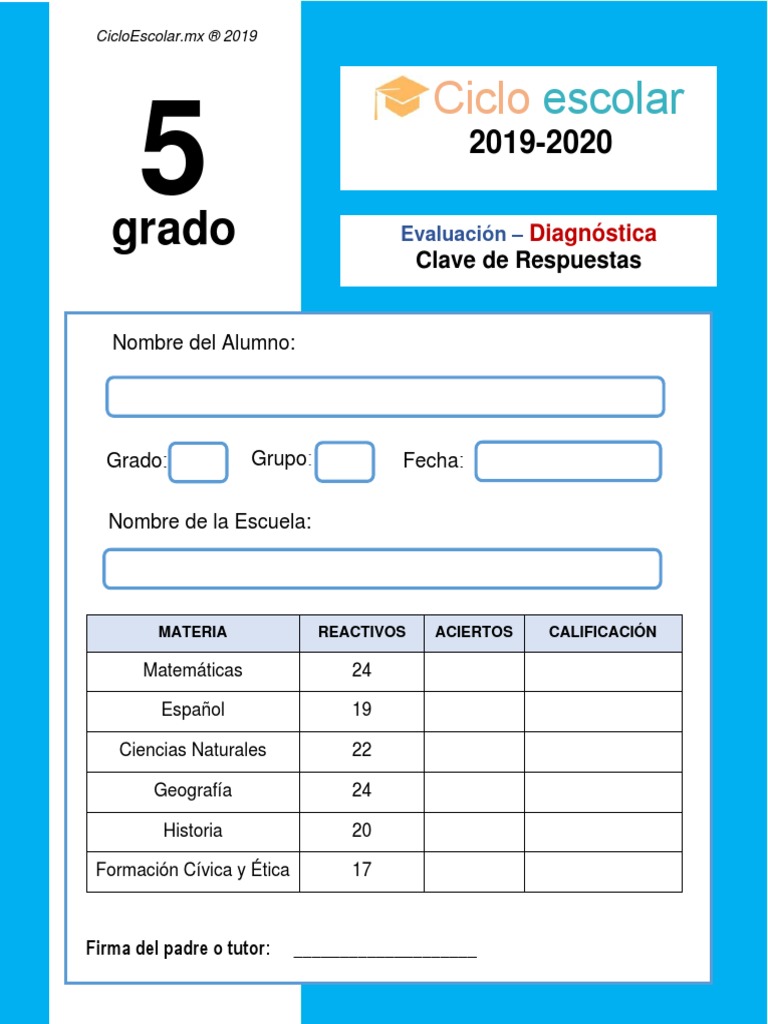 CicloEscolar.mx ® 2019

5
grado

Ciclo escolar
2019-2020

Evaluación – Diagnóstica
Clave de Respuestas

Nombre del Alumno:

Grado: Grupo: Fecha:

Nombre de la Escuela:

| MATERIA | REACTIVOS | ACIERTOS | CALIFICACIÓN |
|---|---|---|---|
| Matemáticas | 24 | | |
| Español | 19 | | |
| Ciencias Naturales | 22 | | |
| Geografía | 24 | | |
| Historia | 20 | | |
| Formación Cívica y Ética | 17 | | |

Firma del padre o tutor: ____________________